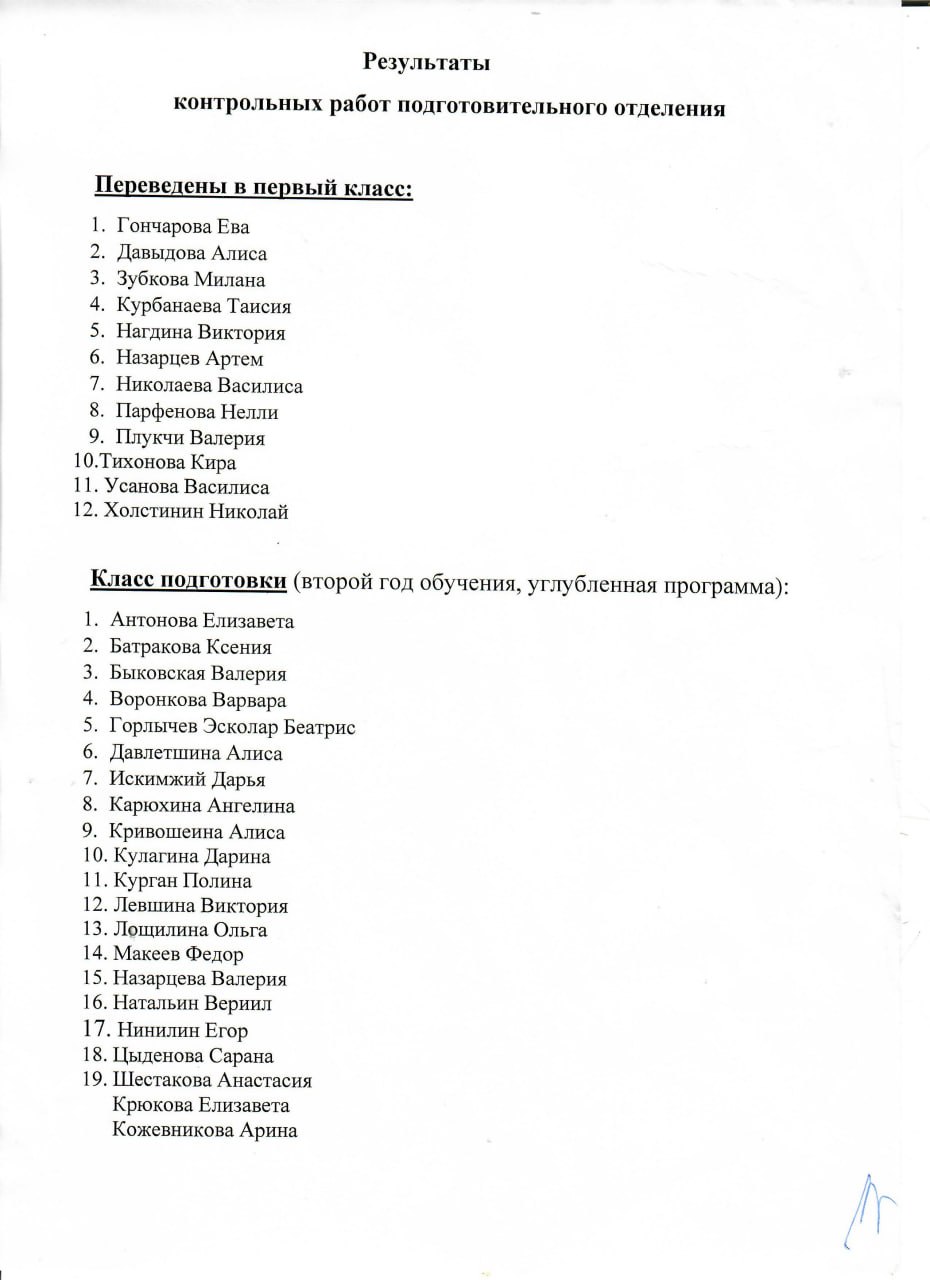 Результаты
контрольных работ подготовительного отделения

Переведены в первый класс:

1. Гончарова Ева
2. Давыдова Алиса
3. Зубкова Милана
4. Курбанаева Таисия
5. Нагдина Виктория
6. Назарцев Артем
7. Николаева Василиса
8. Парфенова Нелли
9. Плукчи Валерия
10.Тихонова Кира
11. Усанова Василиса
12. Холстинин Николай

Класс подготовки (второй год обучения, углубленная программа):

1. Антонова Елизавета
2. Батракова Ксения
3. Быковская Валерия
4. Воронкова Варвара
5. Горлычев Эсколар Беатрис
6. Давлетшина Алиса
7. Искимжий Дарья
8. Карюхина Ангелина
9. Кривошеина Алиса
10. Кулагина Дарина
11. Курган Полина
12. Левшина Виктория
13. Лощилина Ольга
14. Макеев Федор
15. Назарцева Валерия
16. Натальин Вериил
17. Нинилин Егор
18. Цыденова Сарана
19. Шестакова Анастасия
Крюкова Елизавета
Кожевникова Арина